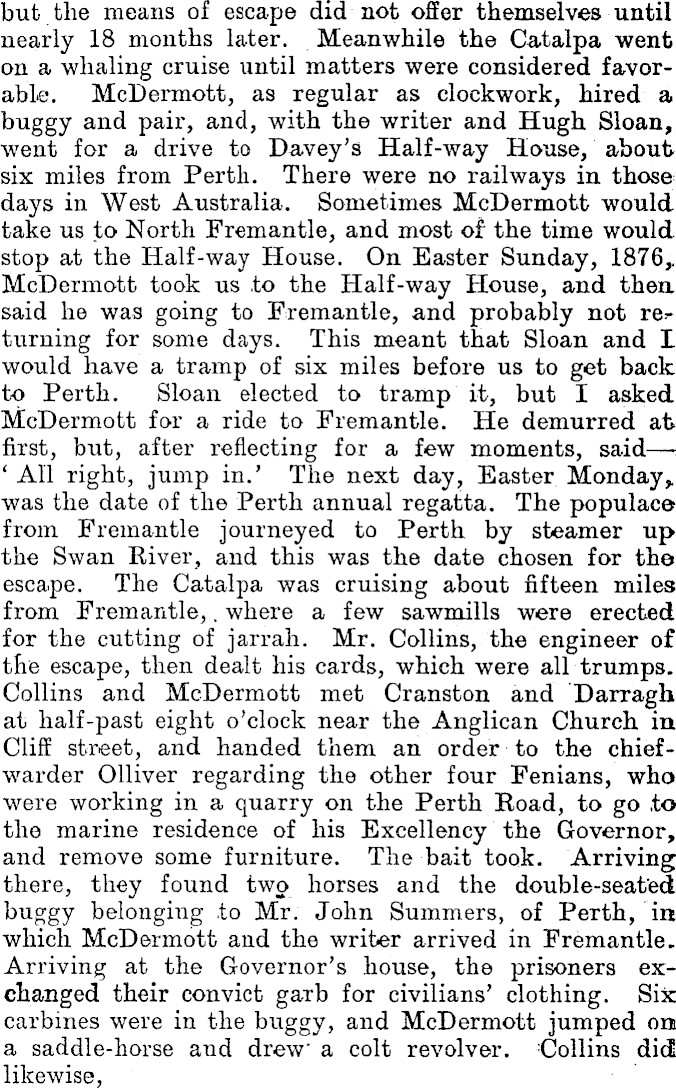 but the means of escape did not offer themselves until nearly 18 months later. Meanwhile the Catalpa went on a whaling cruise until matters were considered favorable. McDermott, as regular as clockwork, hired a buggy and pair, and, with the writer and Hugh Sloan, went for a drive to Davey's Half-way House, about six miles from Perth. There were no railways in those days in West Australia. Sometimes McDermott would take us to North Fremantle, and most of the time would stop at the Half-way House. On Easter Sunday, 1876, McDermott took us to the Half-way House, and then said he was going to Fremantle, and probably not returning for some days. This meant that Sloan and I would have a tramp of six miles before us to get back to Perth. Sloan elected to tramp it, but I asked McDermott for a ride to Fremantle. He demurred at first, but, after reflecting for a few moments, said—'All right, jump in.' The next day, Easter Monday, was the date of the Perth annual regatta. The populace from Fremantle journeyed to Perth by steamer up the Swan River, and this was the date chosen for the escape. The Catalpa was cruising about fifteen miles from Fremantle, where a few sawmills were erected for the cutting of jarrah. Mr. Collins, the engineer of the escape, then dealt his cards, which were all trumps. Collins and McDermott met Cranston and Darragh at half-past eight o'clock near the Anglican Church in Cliff street, and handed them an order to the chief-warder Olliver regarding the other four Fenians, who were working in a quarry on the Perth Road, to go to the marine residence of his Excellency the Governor, and remove some furniture. The bait took. Arriving there, they found two horses and the double-seated buggy belonging to Mr. John Summers, of Perth, in which McDermott and the writer arrived in Fremantle. Arriving at the Governor's house, the prisoners exchanged their convict garb for civilians' clothing. Six carbines were in the buggy, and McDermott jumped on a saddle-horse and drew a colt revolver. Collins did likewise,